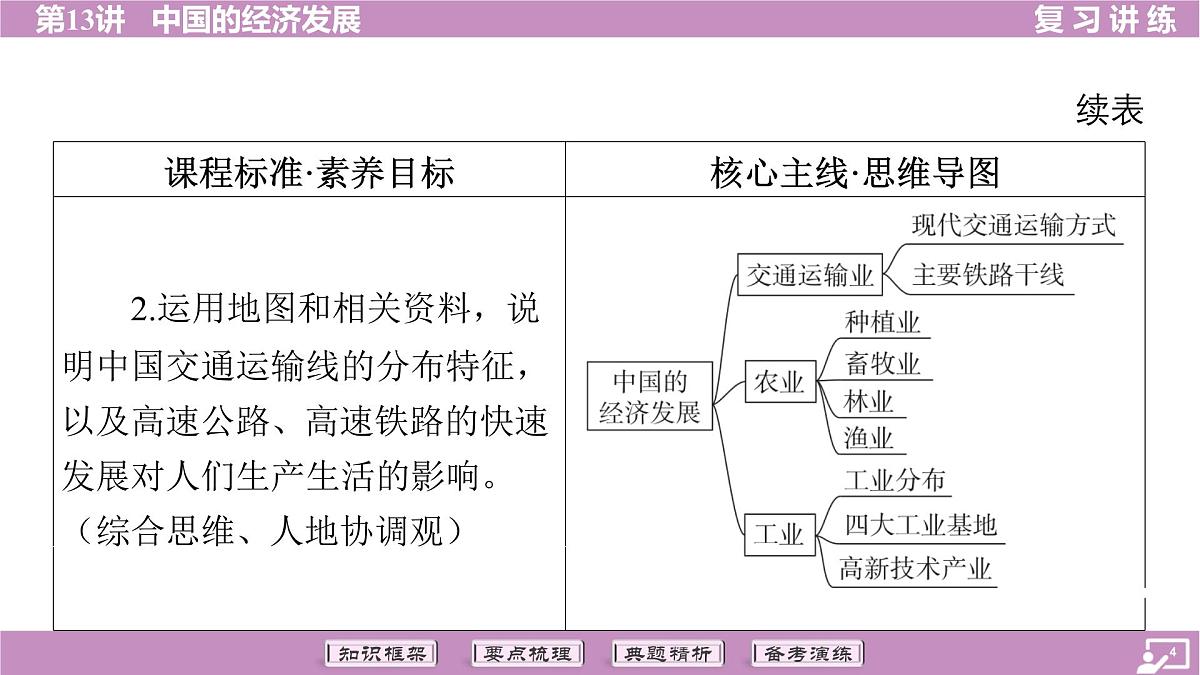 第13讲 中国的经济发展

复习讲练

续表

| 课程标准·素养目标 | 核心主线·思维导图 |
|---|---|
| 2.运用地图和相关资料，说明中国交通运输线的分布特征，以及高速公路、高速铁路的快速发展对人们生产生活的影响。（综合思维、人地协调观） | 中国的经济发展 交通运输业 现代交通运输方式 主要铁路干线 农业 种植业 畜牧业 林业 渔业 工业 工业分布 四大工业基地 高新技术产业 |

知识框架 要点梳理 典题精析 备考演练

4